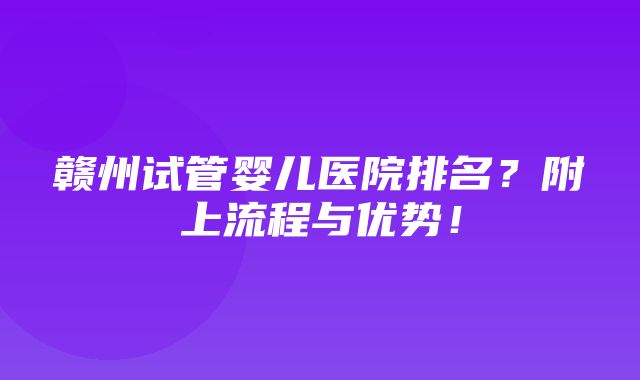 赣州试管婴儿医院排名？附上流程与优势！